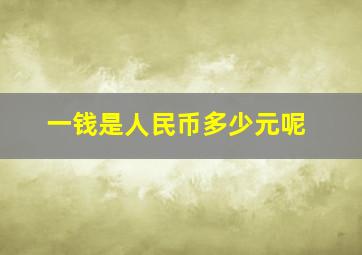 一钱是人民币多少元呢